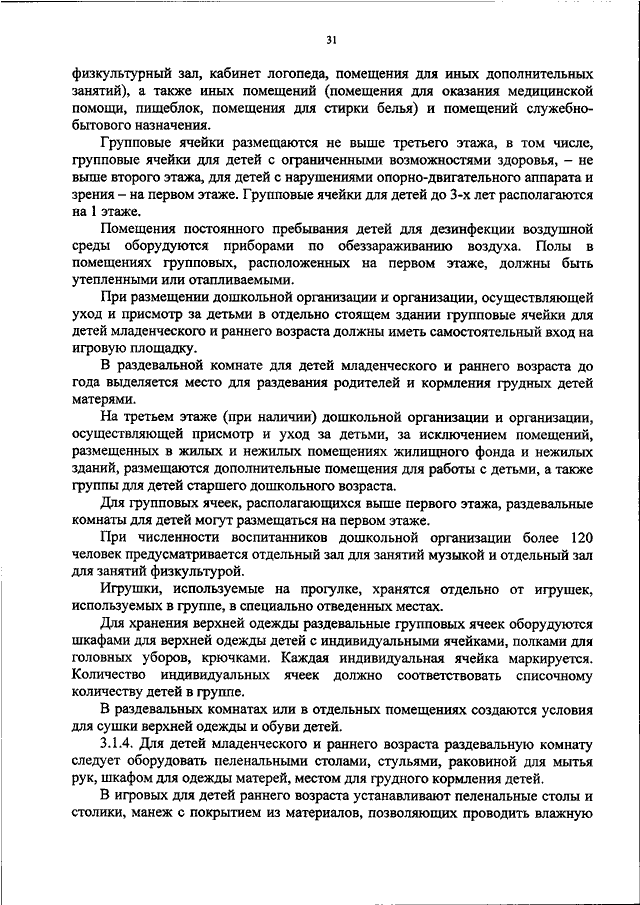 31

физкультурный зал, кабинет логопеда, помещения для иных дополнительных занятий), а также иных помещений (помещения для оказания медицинской помощи, пищеблок, помещения для стирки белья) и помещений служебно-бытового назначения.

Групповые ячейки размещаются не выше третьего этажа, в том числе, групповые ячейки для детей с ограниченными возможностями здоровья, – не выше второго этажа, для детей с нарушениями опорно-двигательного аппарата и зрения – на первом этаже. Групповые ячейки для детей до 3-х лет располагаются на 1 этаже.

Помещения постоянного пребывания детей для дезинфекции воздушной среды оборудуются приборами по обеззараживанию воздуха. Полы в помещениях групповых, расположенных на первом этаже, должны быть утепленными или отапливаемыми.

При размещении дошкольной организации и организации, осуществляющей уход и присмотр за детьми в отдельно стоящем здании групповые ячейки для детей младенческого и раннего возраста должны иметь самостоятельный вход на игровую площадку.

В раздевальной комнате для детей младенческого и раннего возраста до года выделяется место для раздевания родителей и кормления грудных детей матерями.

На третьем этаже (при наличии) дошкольной организации и организации, осуществляющей присмотр и уход за детьми, за исключением помещений, размещенных в жилых и нежилых помещениях жилищного фонда и нежилых зданий, размещаются дополнительные помещения для работы с детьми, а также группы для детей старшего дошкольного возраста.

Для групповых ячеек, располагающихся выше первого этажа, раздевальные комнаты для детей могут размещаться на первом этаже.

При численности воспитанников дошкольной организации более 120 человек предусматривается отдельный зал для занятий музыкой и отдельный зал для занятий физкультурой.

Игрушки, используемые на прогулке, хранятся отдельно от игрушек, используемых в группе, в специально отведенных местах.

Для хранения верхней одежды раздевальные групповых ячеек оборудуются шкафами для верхней одежды детей с индивидуальными ячейками, полками для головных уборов, крючками. Каждая индивидуальная ячейка маркируется. Количество индивидуальных ячеек должно соответствовать списочному количеству детей в группе.

В раздевальных комнатах или в отдельных помещениях создаются условия для сушки верхней одежды и обуви детей.

3.1.4. Для детей младенческого и раннего возраста раздевальную комнату следует оборудовать пеленальными столами, стульями, раковиной для мытья рук, шкафом для одежды матерей, местом для грудного кормления детей.

В игровых для детей раннего возраста устанавливают пеленальные столы и столики, манеж с покрытием из материалов, позволяющих проводить влажную